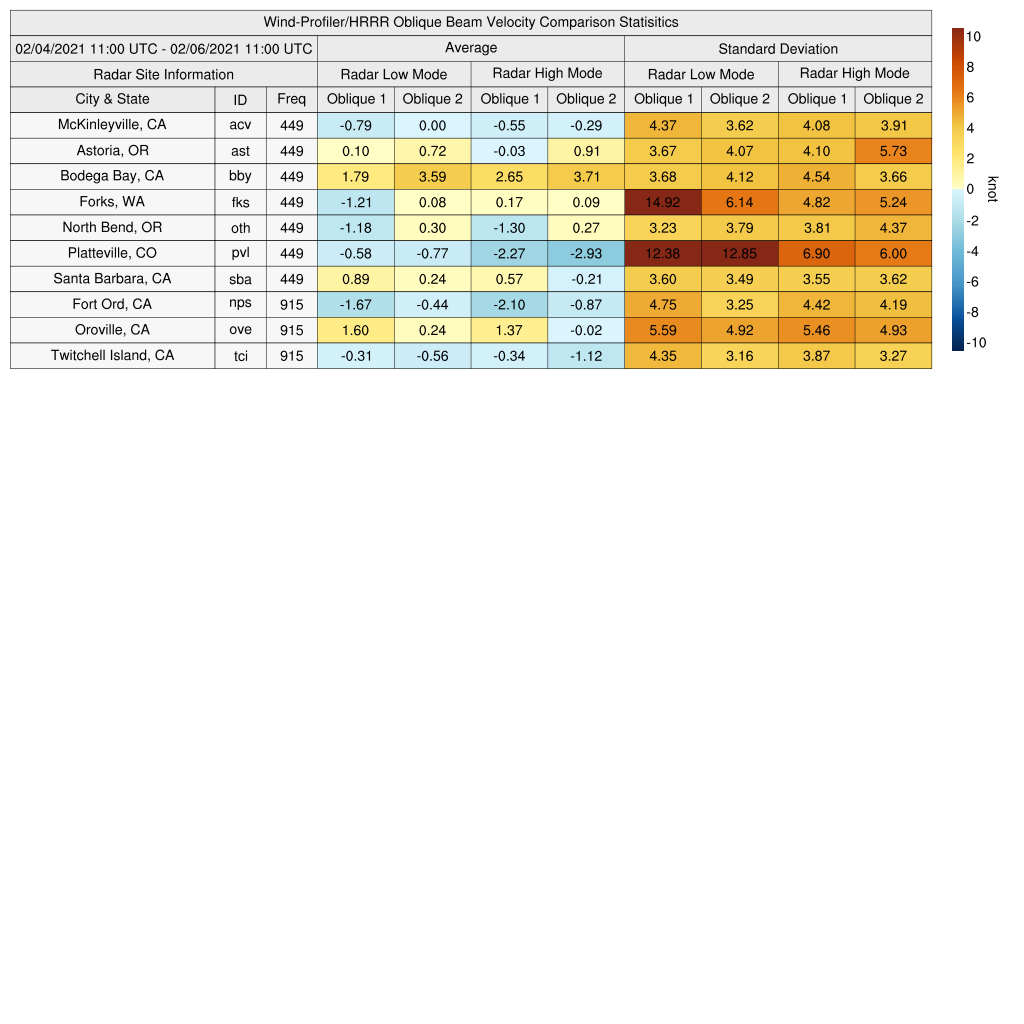 Wind-Profiler/HRRR Oblique Beam Velocity Comparison Statisitics

| 02/04/2021 11:00 UTC - 02/06/2021 11:00 UTC | | | Average | | | | Standard Deviation | | | |
|---|---|---|---|---|---|---|---|---|---|---|
| Radar Site Information | | | Radar Low Mode | | Radar High Mode | | Radar Low Mode | | Radar High Mode | |
| City & State | ID | Freq | Oblique 1 | Oblique 2 | Oblique 1 | Oblique 2 | Oblique 1 | Oblique 2 | Oblique 1 | Oblique 2 |
| McKinleyville, CA | acv | 449 | -0.79 | 0.00 | -0.55 | -0.29 | 4.37 | 3.62 | 4.08 | 3.91 |
| Astoria, OR | ast | 449 | 0.10 | 0.72 | -0.03 | 0.91 | 3.67 | 4.07 | 4.10 | 5.73 |
| Bodega Bay, CA | bby | 449 | 1.79 | 3.59 | 2.65 | 3.71 | 3.68 | 4.12 | 4.54 | 3.66 |
| Forks, WA | fks | 449 | -1.21 | 0.08 | 0.17 | 0.09 | 14.92 | 6.14 | 4.82 | 5.24 |
| North Bend, OR | oth | 449 | -1.18 | 0.30 | -1.30 | 0.27 | 3.23 | 3.79 | 3.81 | 4.37 |
| Platteville, CO | pvl | 449 | -0.58 | -0.77 | -2.27 | -2.93 | 12.38 | 12.85 | 6.90 | 6.00 |
| Santa Barbara, CA | sba | 449 | 0.89 | 0.24 | 0.57 | -0.21 | 3.60 | 3.49 | 3.55 | 3.62 |
| Fort Ord, CA | nps | 915 | -1.67 | -0.44 | -2.10 | -0.87 | 4.75 | 3.25 | 4.42 | 4.19 |
| Oroville, CA | ove | 915 | 1.60 | 0.24 | 1.37 | -0.02 | 5.59 | 4.92 | 5.46 | 4.93 |
| Twitchell Island, CA | tci | 915 | -0.31 | -0.56 | -0.34 | -1.12 | 4.35 | 3.16 | 3.87 | 3.27 |

10
8
6
4
2
0
-2
-4
-6
-8
-10
knot